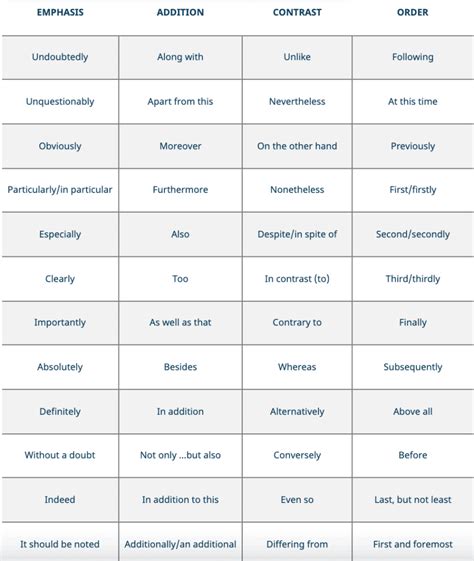 | EMPHASIS | ADDITION | CONTRAST | ORDER |
|---|---|---|---|
| Undoubtedly | Along with | Unlike | Following |
| Unquestionably | Apart from this | Nevertheless | At this time |
| Obviously | Moreover | On the other hand | Previously |
| Particularly/in particular | Furthermore | Nonetheless | First/firstly |
| Especially | Also | Despite/in spite of | Second/secondly |
| Clearly | Too | In contrast (to) | Third/thirdly |
| Importantly | As well as that | Contrary to | Finally |
| Absolutely | Besides | Whereas | Subsequently |
| Definitely | In addition | Alternatively | Above all |
| Without a doubt | Not only ...but also | Conversely | Before |
| Indeed | In addition to this | Even so | Last, but not least |
| It should be noted | Additionally/an additional | Differing from | First and foremost |